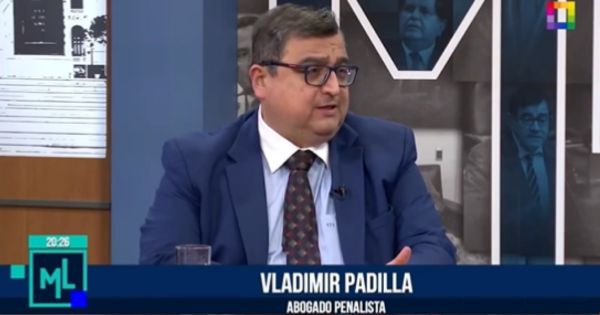 20:26
ML
VLADIMIR PADILLA
ABOGADO PENALISTA